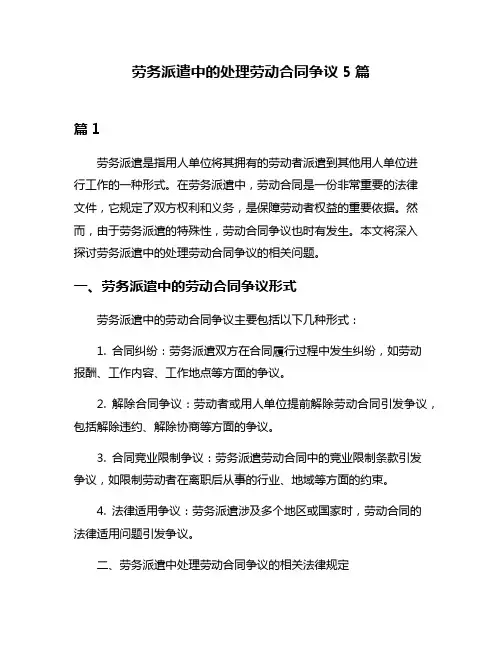 劳务派遣中的处理劳动合同争议 5 篇

篇 1

劳务派遣是指用人单位将其拥有的劳动者派遣到其他用人单位进行工作的一种形式。在劳务派遣中，劳动合同是一份非常重要的法律文件，它规定了双方权利和义务，是保障劳动者权益的重要依据。然而，由于劳务派遣的特殊性，劳动合同争议也时有发生。本文将深入探讨劳务派遣中的处理劳动合同争议的相关问题。

一、劳务派遣中的劳动合同争议形式

劳务派遣中的劳动合同争议主要包括以下几种形式：

1. 合同纠纷：劳务派遣双方在合同履行过程中发生纠纷，如劳动报酬、工作内容、工作地点等方面的争议。

2. 解除合同争议：劳动者或用人单位提前解除劳动合同引发争议，包括解除违约、解除协商等方面的争议。

3. 合同竞业限制争议：劳务派遣劳动合同中的竞业限制条款引发争议，如限制劳动者在离职后从事的行业、地域等方面的约束。

4. 法律适用争议：劳务派遣涉及多个地区或国家时，劳动合同的法律适用问题引发争议。

二、劳务派遣中处理劳动合同争议的相关法律规定